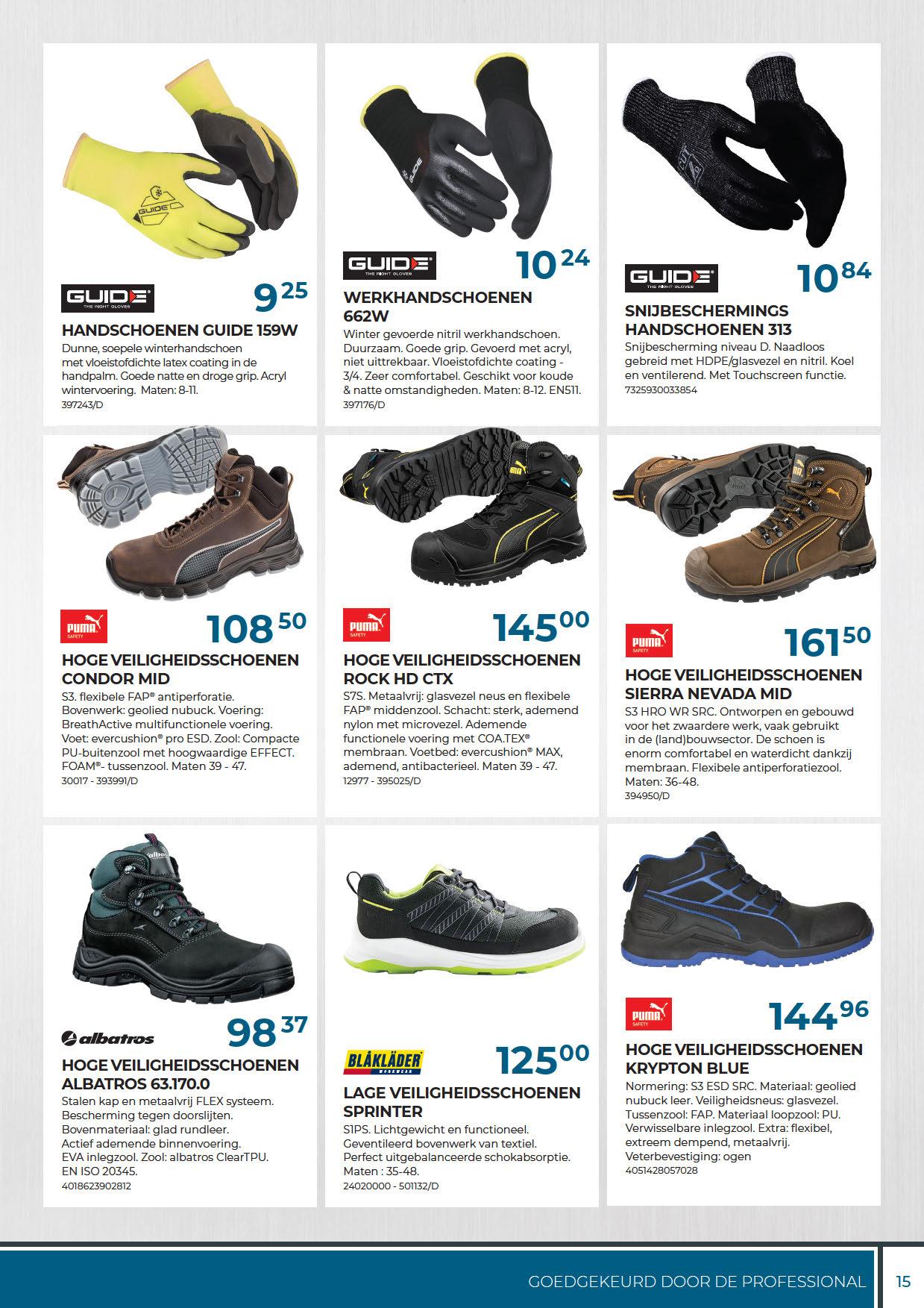 GUIDE THE RIGHT GLOVES

9 25

HANDSCHOENEN GUIDE 159W

Dunne, soepele winterhandschoen met vloeistofdichte latex coating in de handpalm. Goede natte en droge grip. Acryl wintervoering. Maten: 8-11.

397243/D

GUIDE THE RIGHT GLOVES

10 24

WERKHANDSCHOENEN 662W

Winter gevoerde nitril werkhandschoen. Duurzaam. Goede grip. Gevoerd met acryl, niet uittrekbaar. Vloeistofdichte coating - 3/4. Zeer comfortabel. Geschikt voor koude & natte omstandigheden. Maten: 8-12. EN511.

397176/D

GUIDE THE RIGHT GLOVES

10 84

SNIJBESCHERMINGS HANDSCHOENEN 313

Snijbescherming niveau D. Naadloos gebreid met HDPE/glasvezel en nitril. Koel en ventilerend. Met Touchscreen functie.

7325930033854

PUMA SAFETY

108 50

HOGE VEILIGHEIDSSCHOENEN CONDOR MID

S3. flexibele FAP® antiperforatie. Bovenwerk: geolied nubuck. Voering: BreathActive multifunctionele voering. Voet: evercushion® pro ESD. Zool: Compacte PU-buitenzool met hoogwaardige EFFECT. FOAM®- tussenzool. Maten 39 - 47.

30017 - 393991/D

PUMA SAFETY

145 00

HOGE VEILIGHEIDSSCHOENEN ROCK HD CTX

S7S. Metaalvrij: glasvezel neus en flexibele FAP® middenzool. Schacht: sterk, ademend nylon met microvezel. Ademende functionele voering met COA.TEX® membraan. Voetbed: evercushion® MAX, ademend, antibacterieel. Maten 39 - 47.

12977 - 395025/D

PUMA SAFETY

161 50

HOGE VEILIGHEIDSSCHOENEN SIERRA NEVADA MID

S3 HRO WR SRC. Ontworpen en gebouwd voor het zwaardere werk, vaak gebruikt in de (land)bouwsector. De schoen is enorm comfortabel en waterdicht dankzij membraan. Flexibele antiperforatiezool. Maten: 36-48.

394950/D

albatros

98 37

HOGE VEILIGHEIDSSCHOENEN ALBATROS 63.170.0

Stalen kap en metaalvrij FLEX systeem. Bescherming tegen doorslijten. Bovenmateriaal: glad rundleer. Actief ademende binnenvoering. EVA inlegzool. Zool: albatros ClearTPU. EN ISO 20345.

4018623902812

BLÅKLÄDER WORKWEAR

125 00

LAGE VEILIGHEIDSSCHOENEN SPRINTER

S1PS. Lichtgewicht en functioneel. Geventileerd bovenwerk van textiel. Perfect uitgebalanceerde schokabsorptie. Maten : 35-48.

24020000 - 501132/D

PUMA SAFETY

144 96

HOGE VEILIGHEIDSSCHOENEN KRYPTON BLUE

Normering: S3 ESD SRC. Materiaal: geolied nubuck leer. Veiligheidsneus: glasvezel. Tussenzool: FAP. Materiaal loopzool: PU. Verwisselbare inlegzool. Extra: flexibel, extreem dempend, metaalvrij. Veterbevestiging: ogen

4051428057028

GOEDGEKEURD DOOR DE PROFESSIONAL 15